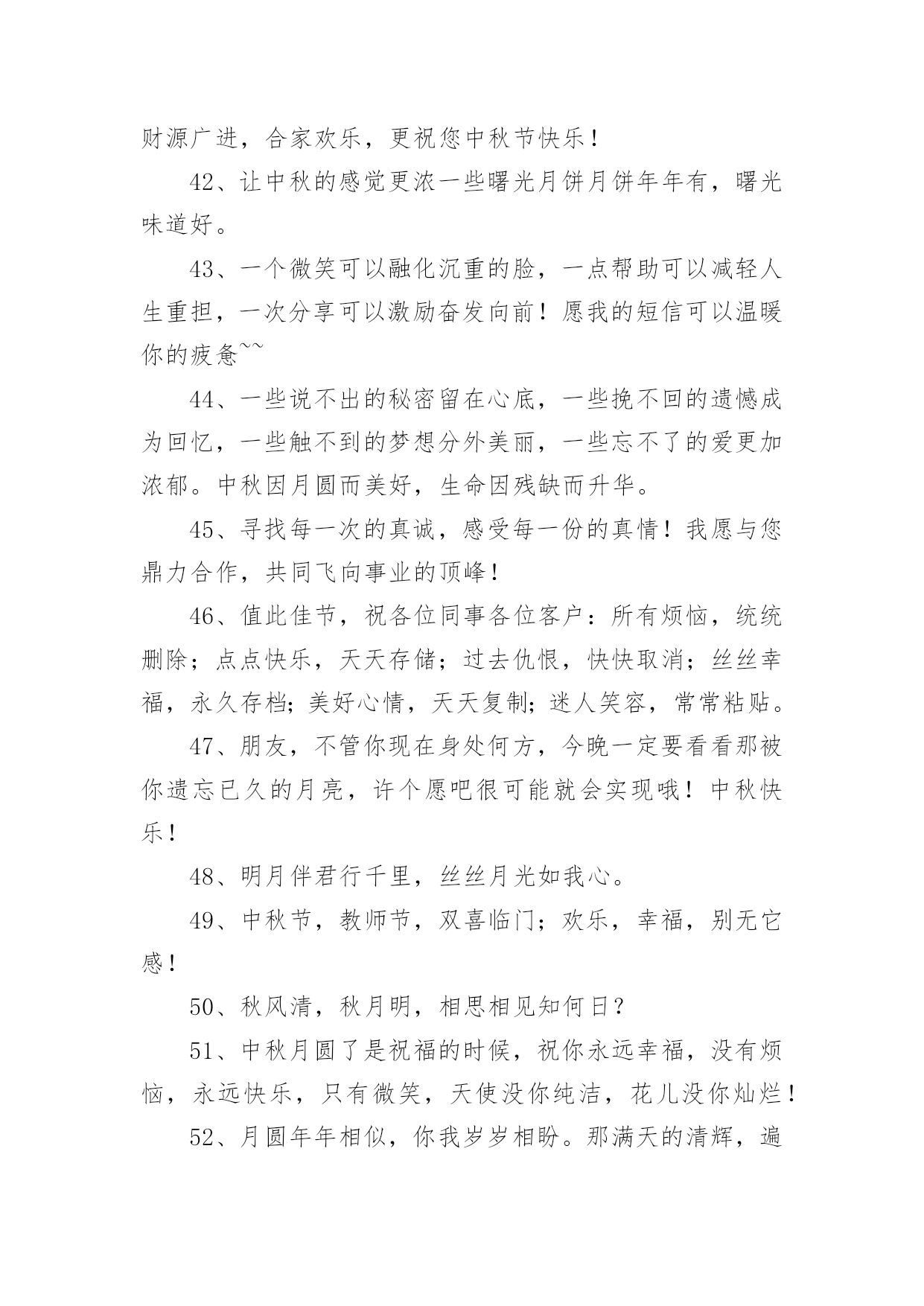 财源广进，合家欢乐，更祝您中秋节快乐！

42、让中秋的感觉更浓一些曙光月饼月饼年年有，曙光味道好。

43、一个微笑可以融化沉重的脸，一点帮助可以减轻人生重担，一次分享可以激励奋发向前！愿我的短信可以温暖你的疲惫~~

44、一些说不出的秘密留在心底，一些挽不回的遗憾成为回忆，一些触不到的梦想分外美丽，一些忘不了的爱更加浓郁。中秋因月圆而美好，生命因残缺而升华。

45、寻找每一次的真诚，感受每一份的真情！我愿与您鼎力合作，共同飞向事业的顶峰！

46、值此佳节，祝各位同事各位客户：所有烦恼，统统删除；点点快乐，天天存储；过去仇恨，快快取消；丝丝幸福，永久存档；美好心情，天天复制；迷人笑容，常常粘贴。

47、朋友，不管你现在身处何方，今晚一定要看看那被你遗忘已久的月亮，许个愿吧很可能就会实现哦！中秋快乐！

48、明月伴君行千里，丝丝月光如我心。

49、中秋节，教师节，双喜临门；欢乐，幸福，别无它感！

50、秋风清，秋月明，相思相见知何日？

51、中秋月圆了是祝福的时候，祝你永远幸福，没有烦恼，永远快乐，只有微笑，天使没你纯洁，花儿没你灿烂！

52、月圆年年相似，你我岁岁相盼。那满天的清辉，遍